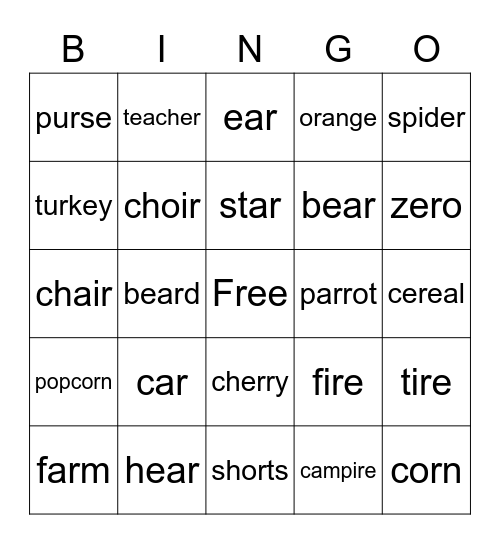 | B | I | N | G | O |
|---|---|---|---|---|
| purse | teacher | ear | orange | spider |
| turkey | choir | star | bear | zero |
| chair | beard | Free | parrot | cereal |
| popcorn | car | cherry | fire | tire |
| farm | hear | shorts | campire | corn |